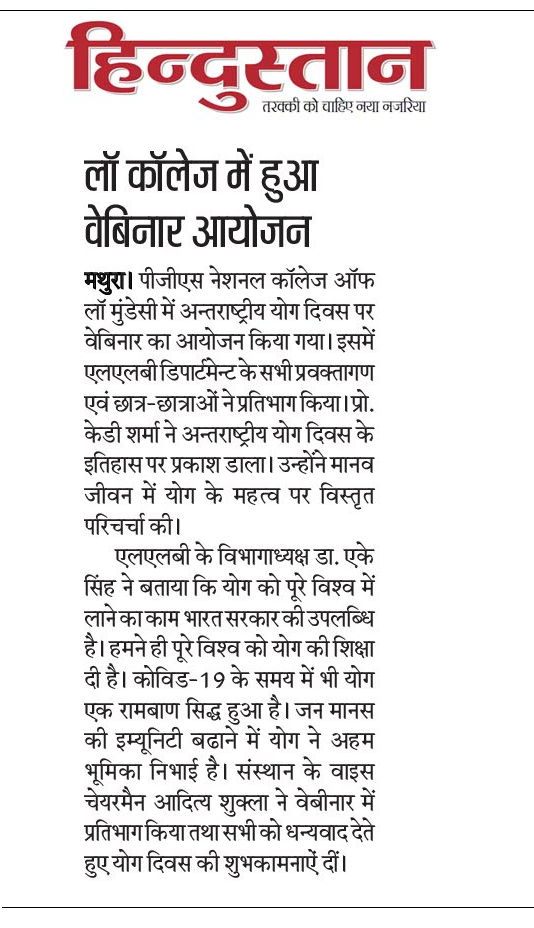 हिन्दुस्तान
तरक्की को चाहिए नया नजरिया

लॉ कॉलेज में हुआ वेबिनार आयोजन

मथुरा। पीजीएस नेशनल कॉलेज ऑफ लॉ मुंडेसी में अन्तराष्ट्रीय योग दिवस पर वेबिनार का आयोजन किया गया। इसमें एलएलबी डिपार्टमेन्ट के सभी प्रवक्तागण एवं छात्र-छात्राओं ने प्रतिभाग किया। प्रो. केडी शर्मा ने अन्तराष्ट्रीय योग दिवस के इतिहास पर प्रकाश डाला। उन्होंने मानव जीवन में योग के महत्व पर विस्तृत परिचर्चा की।

एलएलबी के विभागाध्यक्ष डा. एके सिंह ने बताया कि योग को पूरे विश्व में लाने का काम भारत सरकार की उपलब्धि है। हमने ही पूरे विश्व को योग की शिक्षा दी है। कोविड-19 के समय में भी योग एक रामबाण सिद्ध हुआ है। जन मानस की इम्यूनिटी बढाने में योग ने अहम भूमिका निभाई है। संस्थान के वाइस चेयरमैन आदित्य शुक्ला ने वेबीनार में प्रतिभाग किया तथा सभी को धन्यवाद देते हुए योग दिवस की शुभकामनाऐं दीं।